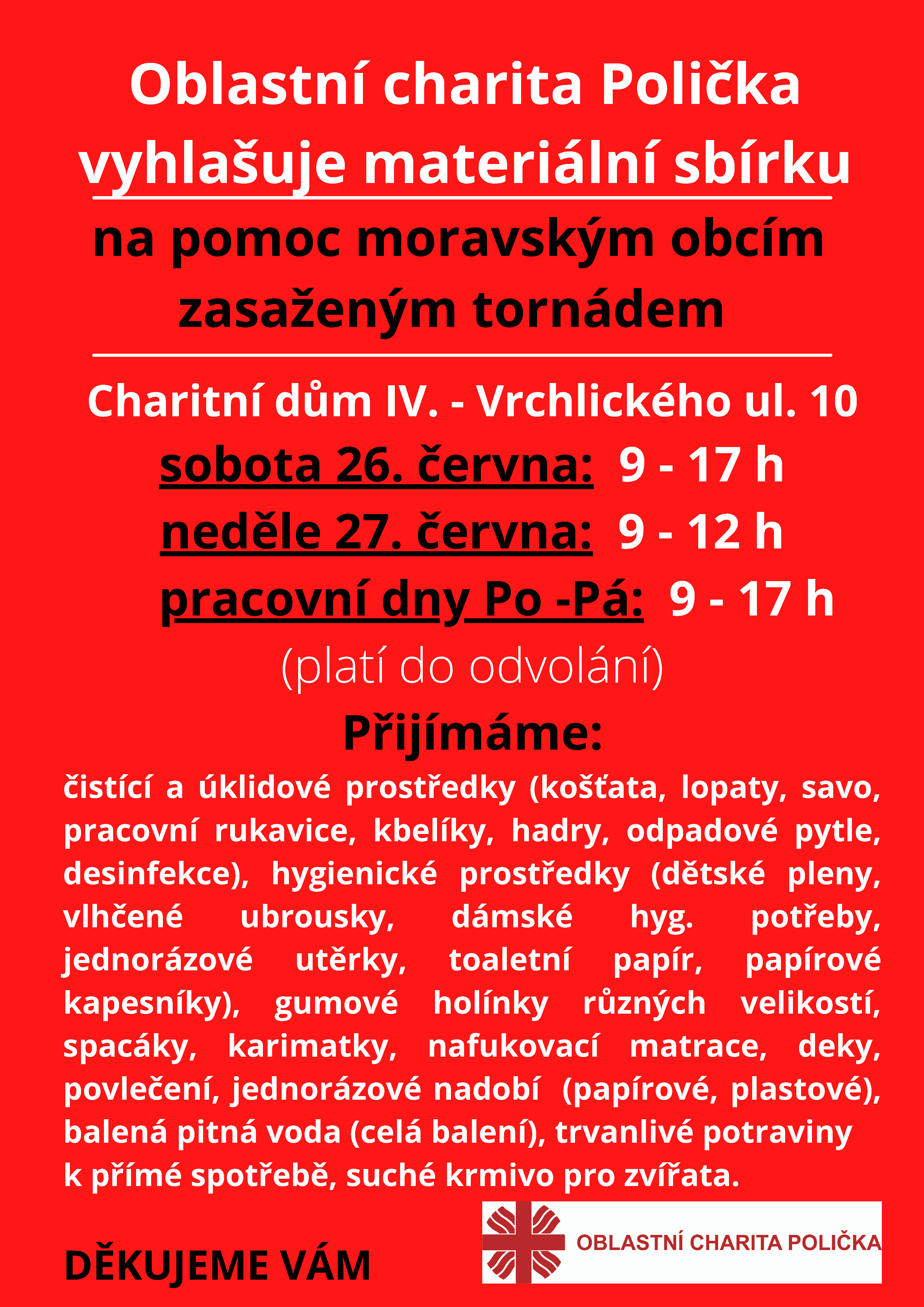 Oblastní charita Polička
vyhlašuje materiální sbírku

na pomoc moravským obcím
zasaženým tornádem

Charitní dům IV. - Vrchlického ul. 10
sobota 26. června: 9 - 17 h
neděle 27. června: 9 - 12 h
pracovní dny Po -Pá: 9 - 17 h
(platí do odvolání)

Přijímáme:

čistící a úklidové prostředky (košťata, lopaty, savo, pracovní rukavice, kbelíky, hadry, odpadové pytle, desinfekce), hygienické prostředky (dětské pleny, vlhčené ubrousky, dámské hyg. potřeby, jednorázové utěrky, toaletní papír, papírové kapesníky), gumové holínky různých velikostí, spacáky, karimatky, nafukovací matrace, deky, povlečení, jednorázové nadobí (papírové, plastové), balená pitná voda (celá balení), trvanlivé potraviny k přímé spotřebě, suché krmivo pro zvířata.

DĚKUJEME VÁM

OBLASTNÍ CHARITA POLIČKA